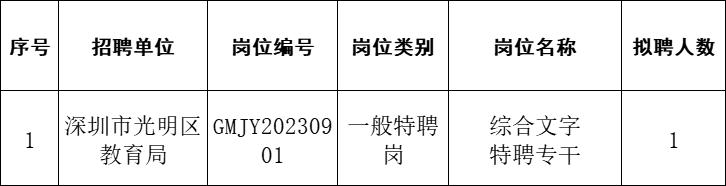 | 序号 | 招聘单位 | 岗位编号 | 岗位类别 | 岗位名称 | 拟聘人数 |
|---|---|---|---|---|---|
| 1 | 深圳市光明区教育局 | GMJY20230901 | 一般特聘岗 | 综合文字特聘专干 | 1 |